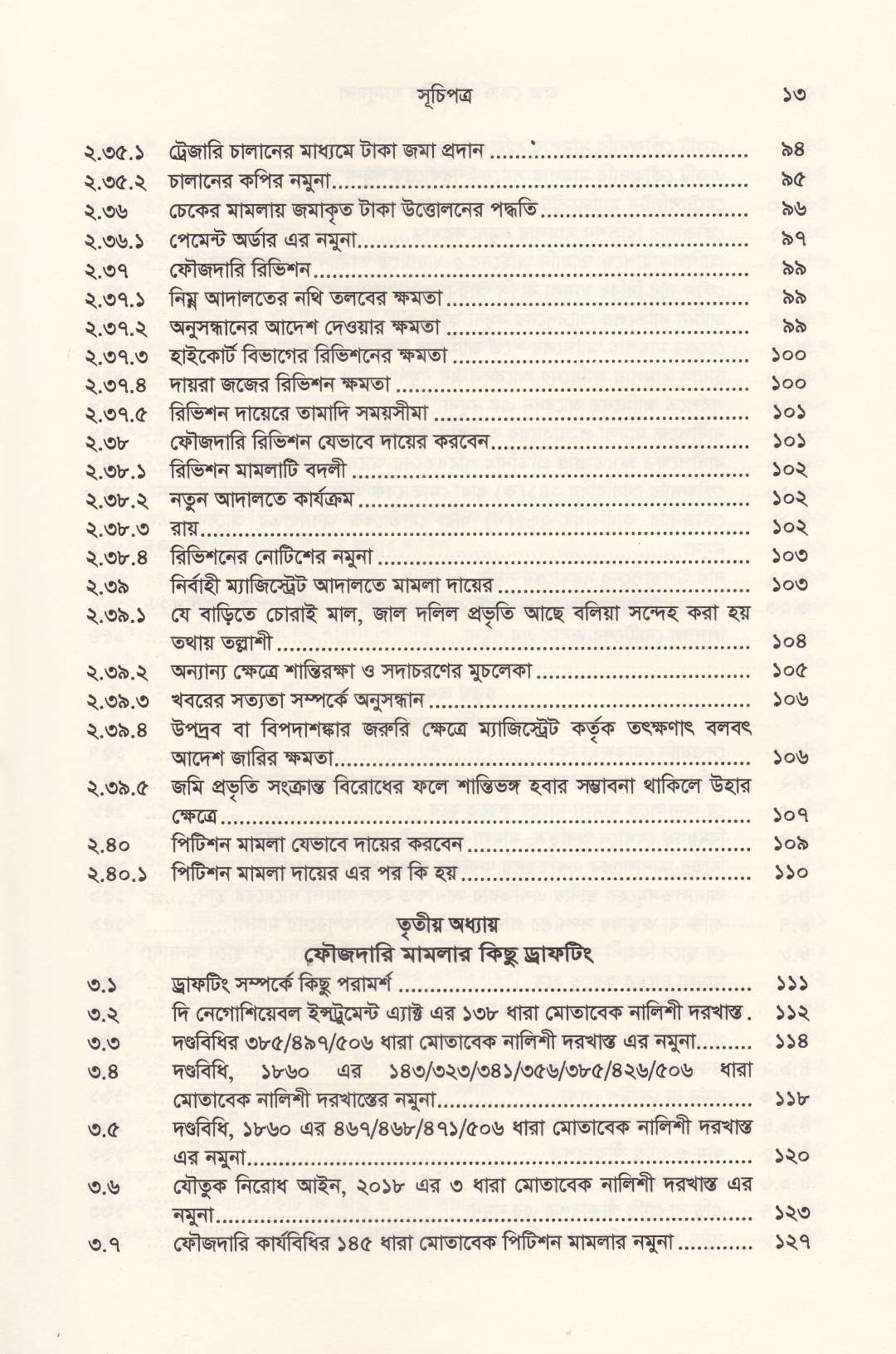 সূচিপত্র ১৩

২.৩৫.১ ট্রেজারি চালানের মাধ্যমে টাকা জমা প্রদান ৯৪
২.৩৫.২ চালানের কপির নমুনা ৯৫
২.৩৬ চেকের মামলায় জমাকৃত টাকা উত্তোলনের পদ্ধতি ৯৬
২.৩৬.১ পেমেন্ট অর্ডার এর নমুনা ৯৭
২.৩৭ ফৌজদারি রিভিশন ৯৯
২.৩৭.১ নিম্ন আদালতের নথি তলবের ক্ষমতা ৯৯
২.৩৭.২ অনুসন্ধানের আদেশ দেওয়ার ক্ষমতা ৯৯
২.৩৭.৩ হাইকোর্ট বিভাগের রিভিশনের ক্ষমতা ১০০
২.৩৭.৪ দায়রা জজের রিভিশন ক্ষমতা ১০০
২.৩৭.৫ রিভিশন দায়েরে তামাদি সময়সীমা ১০১
২.৩৮ ফৌজদারি রিভিশন যেভাবে দায়ের করবেন ১০১
২.৩৮.১ রিভিশন মামলাটি বদলী ১০২
২.৩৮.২ নতুন আদালতে কার্যক্রম ১০২
২.৩৮.৩ রায় ১০২
২.৩৮.৪ রিভিশনের নোটিশের নমুনা ১০৩
২.৩৯ নির্বাহী ম্যাজিস্ট্রেট আদালতে মামলা দায়ের ১০৩
২.৩৯.১ যে বাড়িতে চোরাই মাল, জাল দলিল প্রভৃতি আছে বলিয়া সন্দেহ করা হয় তথায় তল্লাশী ১০৪
২.৩৯.২ অন্যান্য ক্ষেত্রে শান্তিরক্ষা ও সদাচরণের মুচলেকা ১০৫
২.৩৯.৩ খবরের সত্যতা সম্পর্কে অনুসন্ধান ১০৬
২.৩৯.৪ উপদ্রব বা বিপদাশঙ্কার জরুরি ক্ষেত্রে ম্যাজিস্ট্রেট কর্তৃক তৎক্ষণাৎ বলবৎ আদেশ জারির ক্ষমতা ১০৬
২.৩৯.৫ জমি প্রভৃতি সংক্রান্ত বিরোধের ফলে শান্তিভঙ্গ হবার সম্ভাবনা থাকিলে উহার ক্ষেত্রে ১০৭
২.৪০ পিটিশন মামলা যেভাবে দায়ের করবেন ১০৯
২.৪০.১ পিটিশন মামলা দায়ের এর পর কি হয় ১১০

তৃতীয় অধ্যায়
ফৌজদারি মামলার কিছু ড্রাফটিং

৩.১ ড্রাফটিং সম্পর্কে কিছু পরামর্শ ১১১
৩.২ দি নেগোশিয়েবল ইন্সট্রুমেন্ট এ্যাক্ট এর ১৩৮ ধারা মোতাবেক নালিশী দরখাস্ত ১১২
৩.৩ দণ্ডবিধির ৩৮৫/৪৯৭/৫০৬ ধারা মোতাবেক নালিশী দরখাস্ত এর নমুনা ১১৪
৩.৪ দণ্ডবিধি, ১৮৬০ এর ১৪৩/৩২৩/৩৪১/৩৫৬/৩৮৫/৪২৬/৫০৬ ধারা মোতাবেক নালিশী দরখাস্তের নমুনা ১১৮
৩.৫ দণ্ডবিধি, ১৮৬০ এর ৪৬৭/৪৬৮/৪৭১/৫০৬ ধারা মোতাবেক নালিশী দরখাস্ত এর নমুনা ১২০
৩.৬ যৌতুক নিরোধ আইন, ২০১৮ এর ৩ ধারা মোতাবেক নালিশী দরখাস্ত এর নমুনা ১২৩
৩.৭ ফৌজদারি কার্যবিধির ১৪৫ ধারা মোতাবেক পিটিশন মামলার নমুনা ১২৭